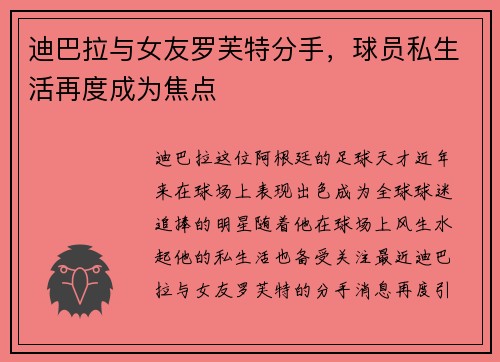 迪巴拉与女友罗芙特分手，球员私生活再度成为焦点

迪巴拉这位阿根廷的足球天才近年来在球场上表现出色成为全球球迷追捧的明星随着他在球场上风生水起他的私生活也备受关注最近迪巴拉与女友罗芙特的分手消息再度引